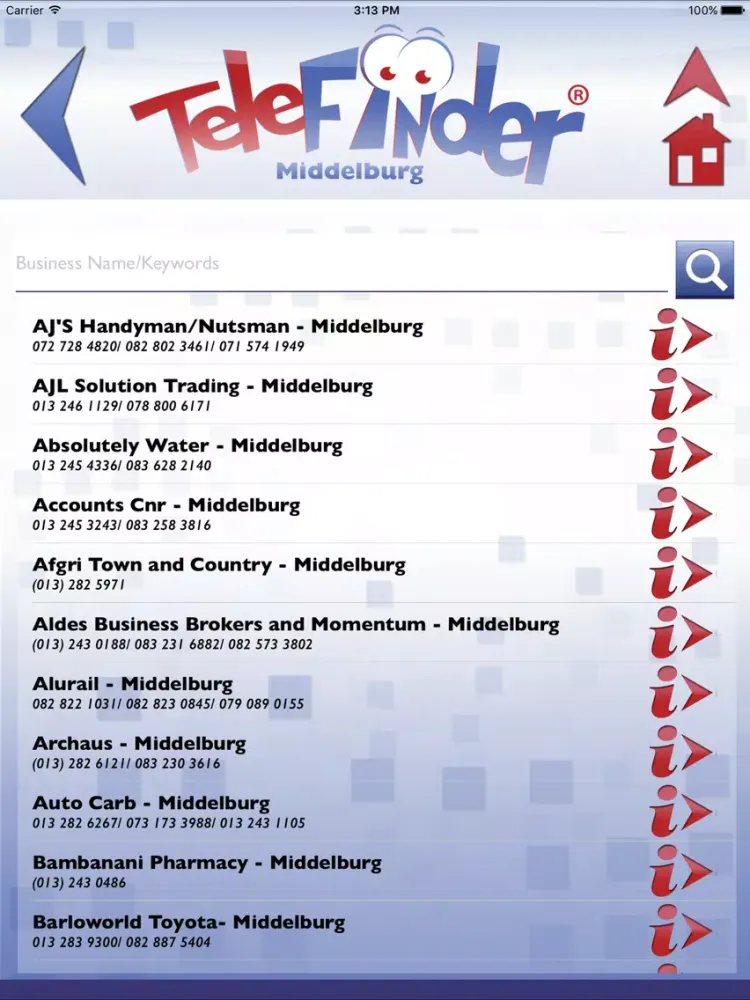 Carrier 3:13 PM 100%

TeleFinder®
Middelburg

Business Name/Keywords

AJ'S Handyman/Nutsman - Middelburg
072 728 4820/ 082 802 3461/ 071 574 1949

AJL Solution Trading - Middelburg
013 246 1129/ 078 800 6171

Absolutely Water - Middelburg
013 245 4336/ 083 628 2140

Accounts Cnr - Middelburg
013 245 3243/ 083 258 3816

Afgri Town and Country - Middelburg
(013) 282 5971

Aldes Business Brokers and Momentum - Middelburg
(013) 243 0188/ 083 231 6882/ 082 573 3802

Alurail - Middelburg
082 822 1031/ 082 823 0845/ 079 089 0155

Archaus - Middelburg
(013) 282 6121/ 083 230 3616

Auto Carb - Middelburg
013 282 6267/ 073 173 3988/ 013 243 1105

Bambanani Pharmacy - Middelburg
(013) 243 0486

Barloworld Toyota- Middelburg
013 283 9300/ 082 887 5404